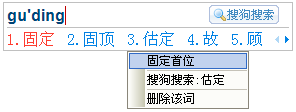 gu'ding
搜狗搜索
1.固定 2.固顶 3.估定 4.故 5.顾

固定首位
搜狗搜索:估定
删除该词